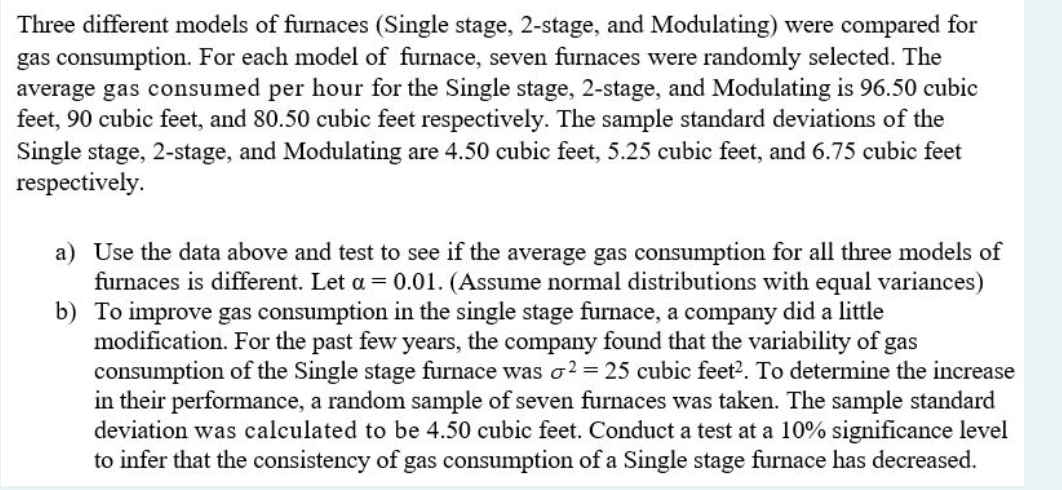 Three different models of furnaces (Single stage, 2-stage, and Modulating) were compared for gas consumption. For each model of furnace, seven furnaces were randomly selected. The average gas consumed per hour for the Single stage, 2-stage, and Modulating is 96.50 cubic feet, 90 cubic feet, and 80.50 cubic feet respectively. The sample standard deviations of the Single stage, 2-stage, and Modulating are 4.50 cubic feet, 5.25 cubic feet, and 6.75 cubic feet respectively.

a) Use the data above and test to see if the average gas consumption for all three models of furnaces is different. Let $\alpha = 0.01$. (Assume normal distributions with equal variances)
b) To improve gas consumption in the single stage furnace, a company did a little modification. For the past few years, the company found that the variability of gas consumption of the Single stage furnace was $\sigma^2 = 25$ cubic feet$^2$. To determine the increase in their performance, a random sample of seven furnaces was taken. The sample standard deviation was calculated to be 4.50 cubic feet. Conduct a test at a 10% significance level to infer that the consistency of gas consumption of a Single stage furnace has decreased.